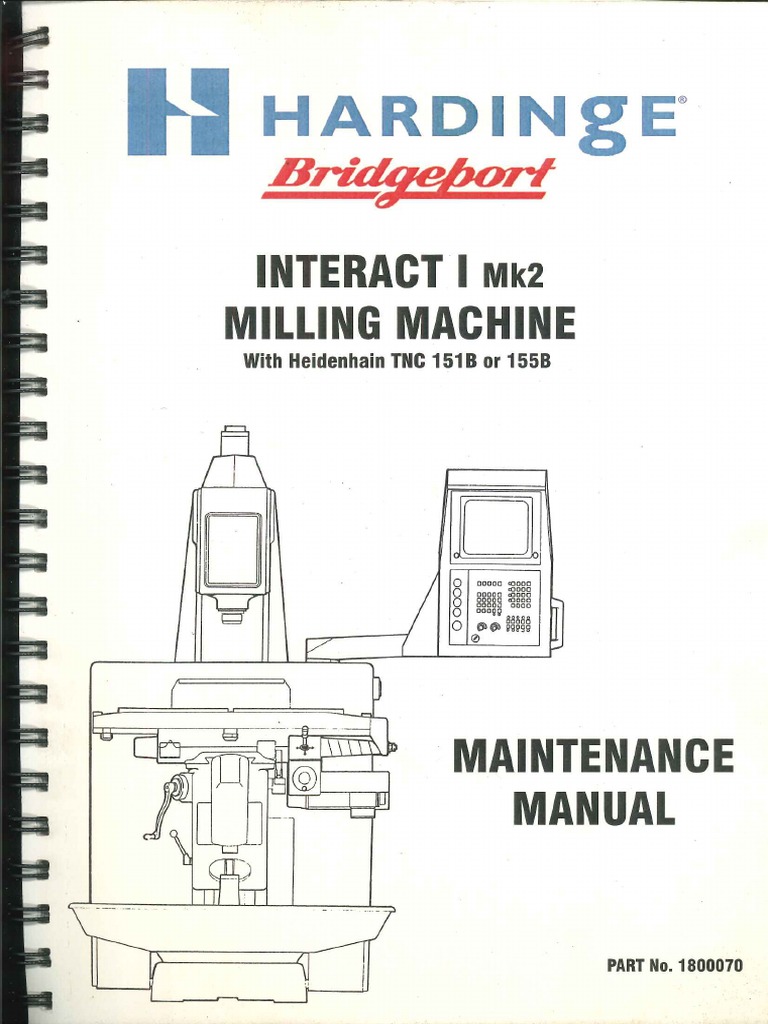 HARDINGE®
Bridgeport

INTERACT I Mk2
MILLING MACHINE
With Heidenhain TNC 151B or 155B

MAINTENANCE
MANUAL

PART No. 1800070